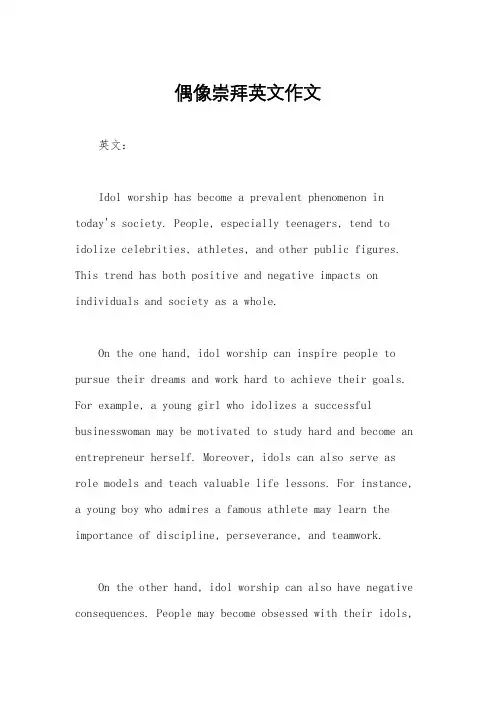 偶像崇拜英文作文

英文：

Idol worship has become a prevalent phenomenon in today's society. People, especially teenagers, tend to idolize celebrities, athletes, and other public figures. This trend has both positive and negative impacts on individuals and society as a whole.

On the one hand, idol worship can inspire people to pursue their dreams and work hard to achieve their goals. For example, a young girl who idolizes a successful businesswoman may be motivated to study hard and become an entrepreneur herself. Moreover, idols can also serve as role models and teach valuable life lessons. For instance, a young boy who admires a famous athlete may learn the importance of discipline, perseverance, and teamwork.

On the other hand, idol worship can also have negative consequences. People may become obsessed with their idols,